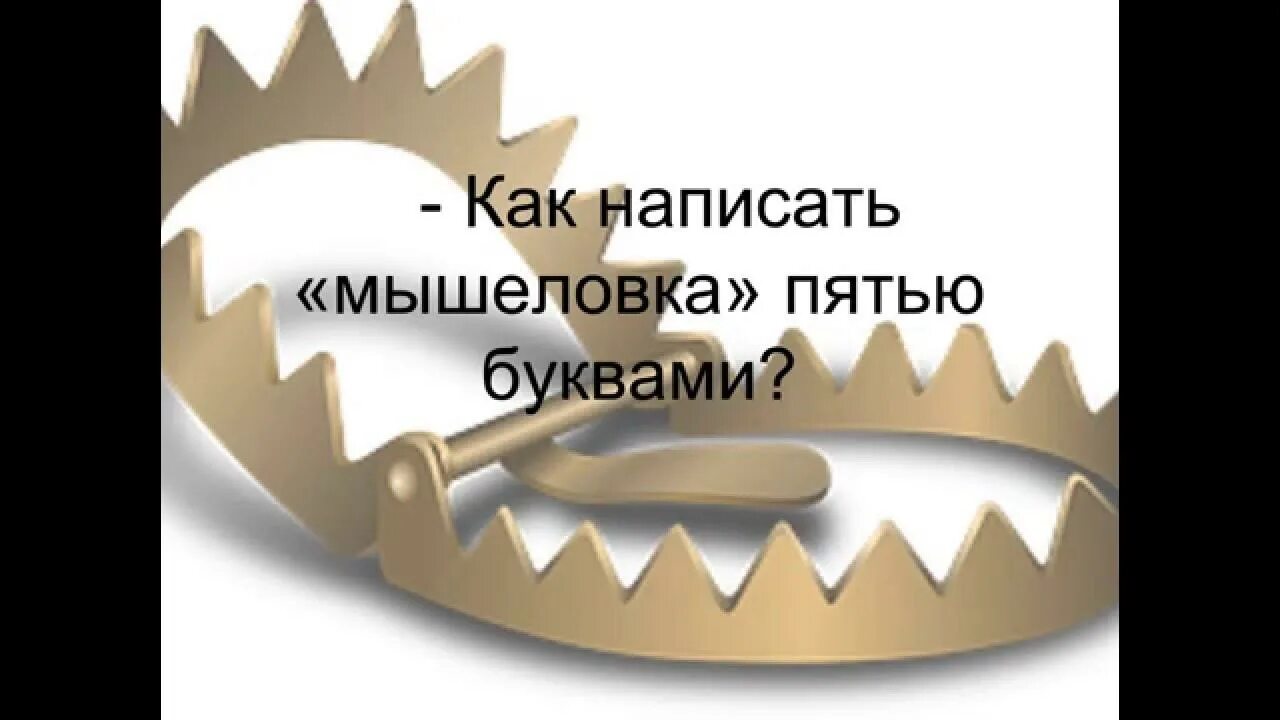 - Как написать «мышеловка» пятью буквами?